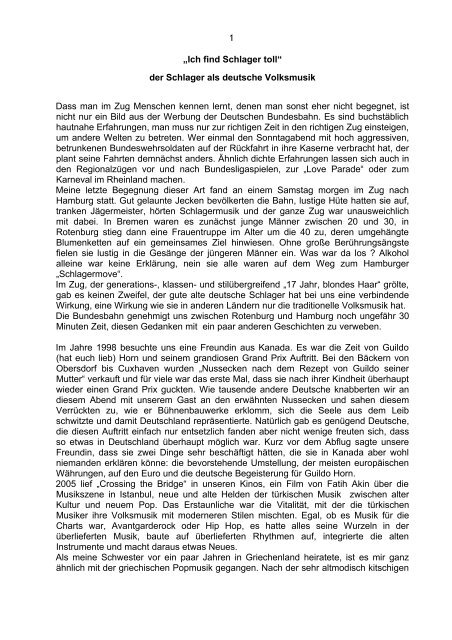 1

„Ich find Schlager toll"

der Schlager als deutsche Volksmusik

Dass man im Zug Menschen kennen lernt, denen man sonst eher nicht begegnet, ist nicht nur ein Bild aus der Werbung der Deutschen Bundesbahn. Es sind buchstäblich hautnahe Erfahrungen, man muss nur zur richtigen Zeit in den richtigen Zug einsteigen, um andere Welten zu betreten. Wer einmal den Sonntagabend mit hoch aggressiven, betrunkenen Bundeswehrsoldaten auf der Rückfahrt in ihre Kaserne verbracht hat, der plant seine Fahrten demnächst anders. Ähnlich dichte Erfahrungen lassen sich auch in den Regionalzügen vor und nach Bundesligaspielen, zur „Love Parade" oder zum Karneval im Rheinland machen.
Meine letzte Begegnung dieser Art fand an einem Samstag morgen im Zug nach Hamburg statt. Gut gelaunte Jecken bevölkerten die Bahn, lustige Hüte hatten sie auf, tranken Jägermeister, hörten Schlagermusik und der ganze Zug war unausweichlich mit dabei. In Bremen waren es zunächst junge Männer zwischen 20 und 30, in Rotenburg stieg dann eine Frauentruppe im Alter um die 40 zu, deren umgehängte Blumenketten auf ein gemeinsames Ziel hinwiesen. Ohne große Berührungsängste fielen sie lustig in die Gesänge der jüngeren Männer ein. Was war da los ? Alkohol alleine war keine Erklärung, nein sie alle waren auf dem Weg zum Hamburger „Schlagermove".
Im Zug, der generations-, klassen- und stilübergreifend „17 Jahr, blondes Haar" grölte, gab es keinen Zweifel, der gute alte deutsche Schlager hat bei uns eine verbindende Wirkung, eine Wirkung wie sie in anderen Ländern nur die traditionelle Volksmusik hat.
Die Bundesbahn genehmigt uns zwischen Rotenburg und Hamburg noch ungefähr 30 Minuten Zeit, diesen Gedanken mit ein paar anderen Geschichten zu verweben.

Im Jahre 1998 besuchte uns eine Freundin aus Kanada. Es war die Zeit von Guildo (hat euch lieb) Horn und seinem grandiosen Grand Prix Auftritt. Bei den Bäckern von Obersdorf bis Cuxhaven wurden „Nussecken nach dem Rezept von Guildo seiner Mutter" verkauft und für viele war das erste Mal, dass sie nach ihrer Kindheit überhaupt wieder einen Grand Prix guckten. Wie tausende andere Deutsche knabberten wir an diesem Abend mit unserem Gast an den erwähnten Nussecken und sahen diesem Verrückten zu, wie er Bühnenbauwerke erklomm, sich die Seele aus dem Leib schwitzte und damit Deutschland repräsentierte. Natürlich gab es genügend Deutsche, die diesen Auftritt einfach nur entsetzlich fanden aber nicht wenige freuten sich, dass so etwas in Deutschland überhaupt möglich war. Kurz vor dem Abflug sagte unsere Freundin, dass sie zwei Dinge sehr beschäftigt hätten, die sie in Kanada aber wohl niemanden erklären könne: die bevorstehende Umstellung, der meisten europäischen Währungen, auf den Euro und die deutsche Begeisterung für Guildo Horn.
2005 lief „Crossing the Bridge" in unseren Kinos, ein Film von Fatih Akin über die Musikszene in Istanbul, neue und alte Helden der türkischen Musik zwischen alter Kultur und neuem Pop. Das Erstaunliche war die Vitalität, mit der die türkischen Musiker ihre Volksmusik mit moderneren Stilen mischten. Egal, ob es Musik für die Charts war, Avantgarderock oder Hip Hop, es hatte alles seine Wurzeln in der überlieferten Musik, baute auf überlieferten Rhythmen auf, integrierte die alten Instrumente und macht daraus etwas Neues.
Als meine Schwester vor ein paar Jahren in Griechenland heiratete, ist es mir ganz ähnlich mit der griechischen Popmusik gegangen. Nach der sehr altmodisch kitschigen